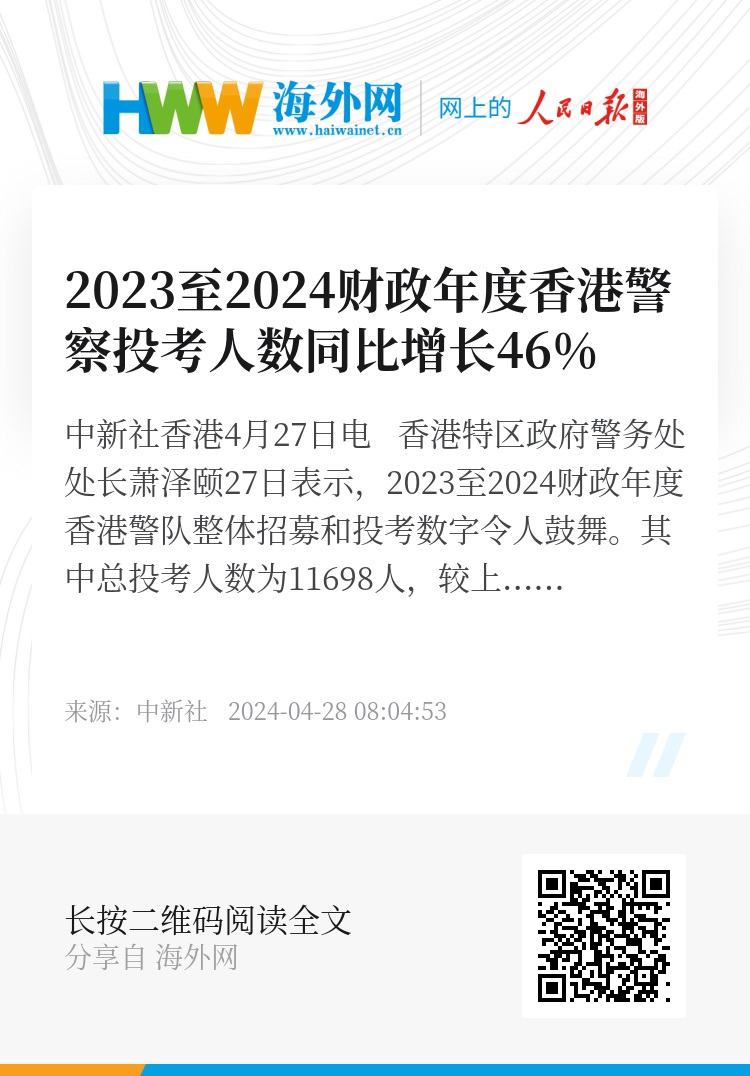 HWW 海外网
www.haiwainet.cn
网上的 人民日报 海外版

2023至2024财政年度香港警察投考人数同比增长46%

中新社香港4月27日电　香港特区政府警务处处长萧泽颐27日表示，2023至2024财政年度香港警队整体招募和投考数字令人鼓舞。其中总投考人数为11698人，较上……

来源：中新社　2024-04-28 08:04:53

长按二维码阅读全文
分享自 海外网